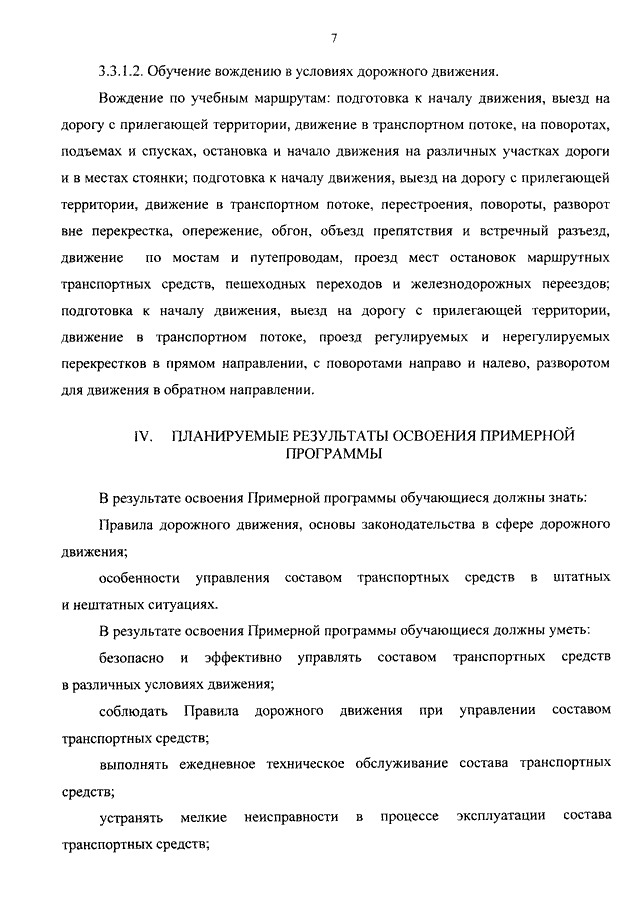 7

3.3.1.2. Обучение вождению в условиях дорожного движения.

Вождение по учебным маршрутам: подготовка к началу движения, выезд на дорогу с прилегающей территории, движение в транспортном потоке, на поворотах, подъемах и спусках, остановка и начало движения на различных участках дороги и в местах стоянки; подготовка к началу движения, выезд на дорогу с прилегающей территории, движение в транспортном потоке, перестроения, повороты, разворот вне перекрестка, опережение, обгон, объезд препятствия и встречный разъезд, движение по мостам и путепроводам, проезд мест остановок маршрутных транспортных средств, пешеходных переходов и железнодорожных переездов; подготовка к началу движения, выезд на дорогу с прилегающей территории, движение в транспортном потоке, проезд регулируемых и нерегулируемых перекрестков в прямом направлении, с поворотами направо и налево, разворотом для движения в обратном направлении.

IV. ПЛАНИРУЕМЫЕ РЕЗУЛЬТАТЫ ОСВОЕНИЯ ПРИМЕРНОЙ ПРОГРАММЫ

В результате освоения Примерной программы обучающиеся должны знать:

Правила дорожного движения, основы законодательства в сфере дорожного движения;

особенности управления составом транспортных средств в штатных и нештатных ситуациях.

В результате освоения Примерной программы обучающиеся должны уметь:

безопасно и эффективно управлять составом транспортных средств в различных условиях движения;

соблюдать Правила дорожного движения при управлении составом транспортных средств;

выполнять ежедневное техническое обслуживание состава транспортных средств;

устранять мелкие неисправности в процессе эксплуатации состава транспортных средств;